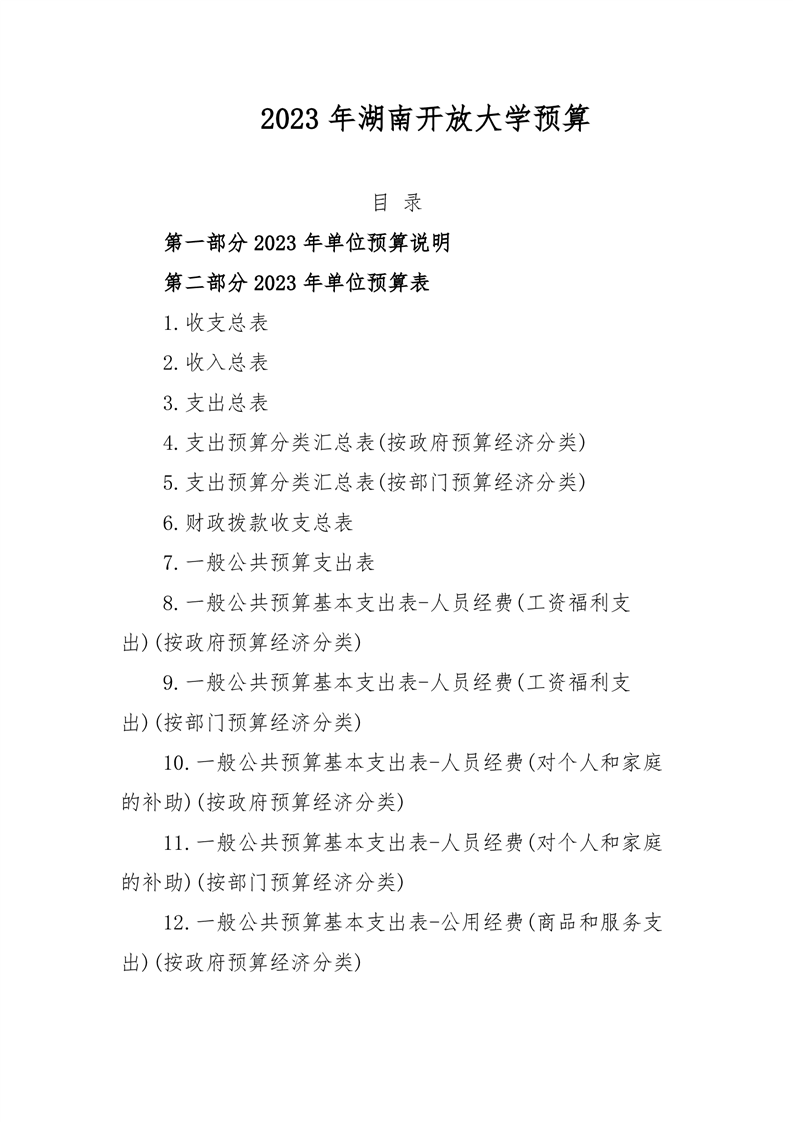 2023 年湖南开放大学预算

目 录

第一部分 2023 年单位预算说明

第二部分 2023 年单位预算表

1.收支总表

2.收入总表

3.支出总表

4.支出预算分类汇总表(按政府预算经济分类)

5.支出预算分类汇总表(按部门预算经济分类)

6.财政拨款收支总表

7.一般公共预算支出表

8.一般公共预算基本支出表-人员经费(工资福利支出)(按政府预算经济分类)

9.一般公共预算基本支出表-人员经费(工资福利支出)(按部门预算经济分类)

10.一般公共预算基本支出表-人员经费(对个人和家庭的补助)(按政府预算经济分类)

11.一般公共预算基本支出表-人员经费(对个人和家庭的补助)(按部门预算经济分类)

12.一般公共预算基本支出表-公用经费(商品和服务支出)(按政府预算经济分类)